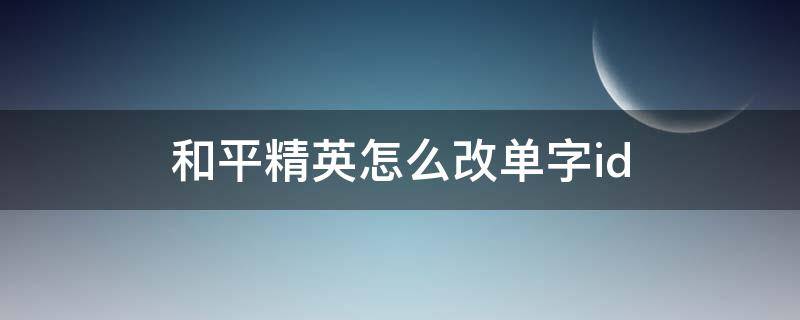 和平精英怎么改单字id